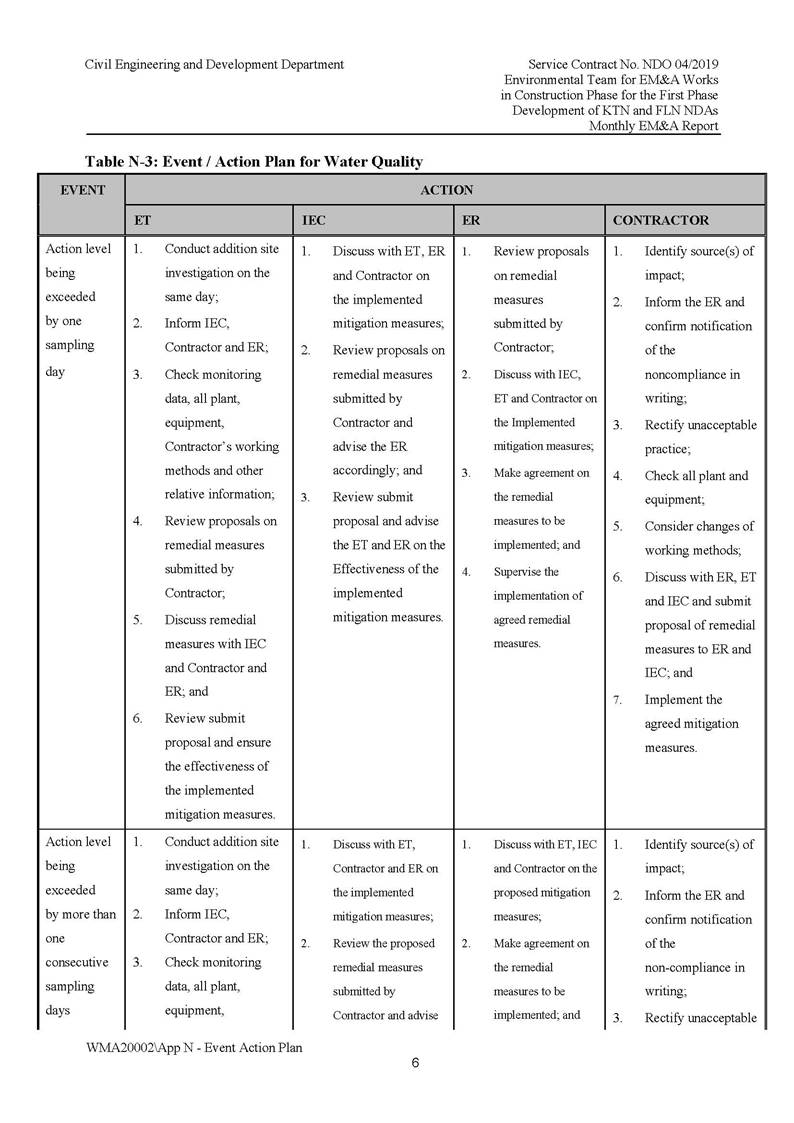 Civil Engineering and Development Department

Service Contract No. NDO 04/2019
Environmental Team for EM&A Works
in Construction Phase for the First Phase
Development of KTN and FLN NDAs
Monthly EM&A Report

Table N-3: Event / Action Plan for Water Quality

| EVENT | ACTION | | | |
|---|---|---|---|---|
| | ET | IEC | ER | CONTRACTOR |
| Action level being exceeded by one sampling day | 1. Conduct addition site investigation on the same day; 2. Inform IEC, Contractor and ER; 3. Check monitoring data, all plant, equipment, Contractor's working methods and other relative information; 4. Review proposals on remedial measures submitted by Contractor; 5. Discuss remedial measures with IEC and Contractor and ER; and 6. Review submit proposal and ensure the effectiveness of the implemented mitigation measures. | 1. Discuss with ET, ER and Contractor on the implemented mitigation measures; 2. Review proposals on remedial measures submitted by Contractor and advise the ER accordingly; and 3. Review submit proposal and advise the ET and ER on the Effectiveness of the implemented mitigation measures. | 1. Review proposals on remedial measures submitted by Contractor; 2. Discuss with IEC, ET and Contractor on the Implemented mitigation measures; 3. Make agreement on the remedial measures to be implemented; and 4. Supervise the implementation of agreed remedial measures. | 1. Identify source(s) of impact; 2. Inform the ER and confirm notification of the noncompliance in writing; 3. Rectify unacceptable practice; 4. Check all plant and equipment; 5. Consider changes of working methods; 6. Discuss with ER, ET and IEC and submit proposal of remedial measures to ER and IEC; and 7. Implement the agreed mitigation measures. |
| Action level being exceeded by more than one consecutive sampling days | 1. Conduct addition site investigation on the same day; 2. Inform IEC, Contractor and ER; 3. Check monitoring data, all plant, equipment, | 1. Discuss with ET, Contractor and ER on the implemented mitigation measures; 2. Review the proposed remedial measures submitted by Contractor and advise | 1. Discuss with ET, IEC and Contractor on the proposed mitigation measures; 2. Make agreement on the remedial measures to be implemented; and | 1. Identify source(s) of impact; 2. Inform the ER and confirm notification of the non-compliance in writing; 3. Rectify unacceptable |

WMA20002\App N - Event Action Plan

6